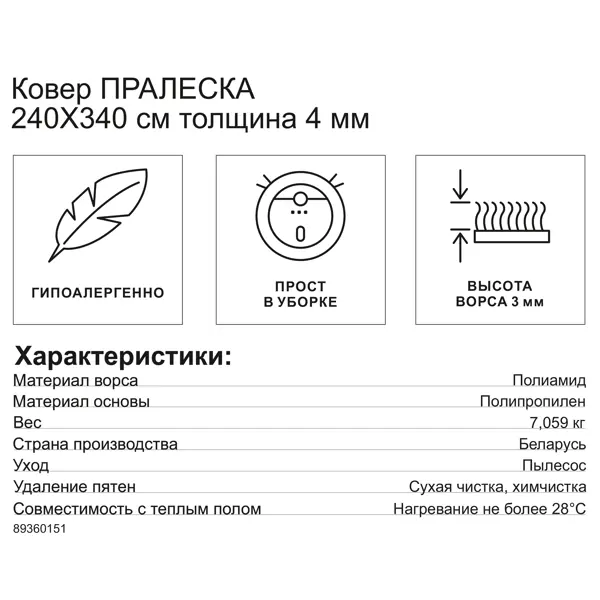 Ковер ПРАЛЕСКА
240Х340 см толщина 4 мм

ГИПОАЛЕРГЕННО

ПРОСТ В УБОРКЕ

ВЫСОТА ВОРСА 3 мм

Характеристики:

| | |
|---|---|
| Материал ворса | Полиамид |
| Материал основы | Полипропилен |
| Вес | 7,059 кг |
| Страна производства | Беларусь |
| Уход | Пылесос |
| Удаление пятен | Сухая чистка, химчистка |
| Совместимость с теплым полом | Нагревание не более 28°С |

89360151